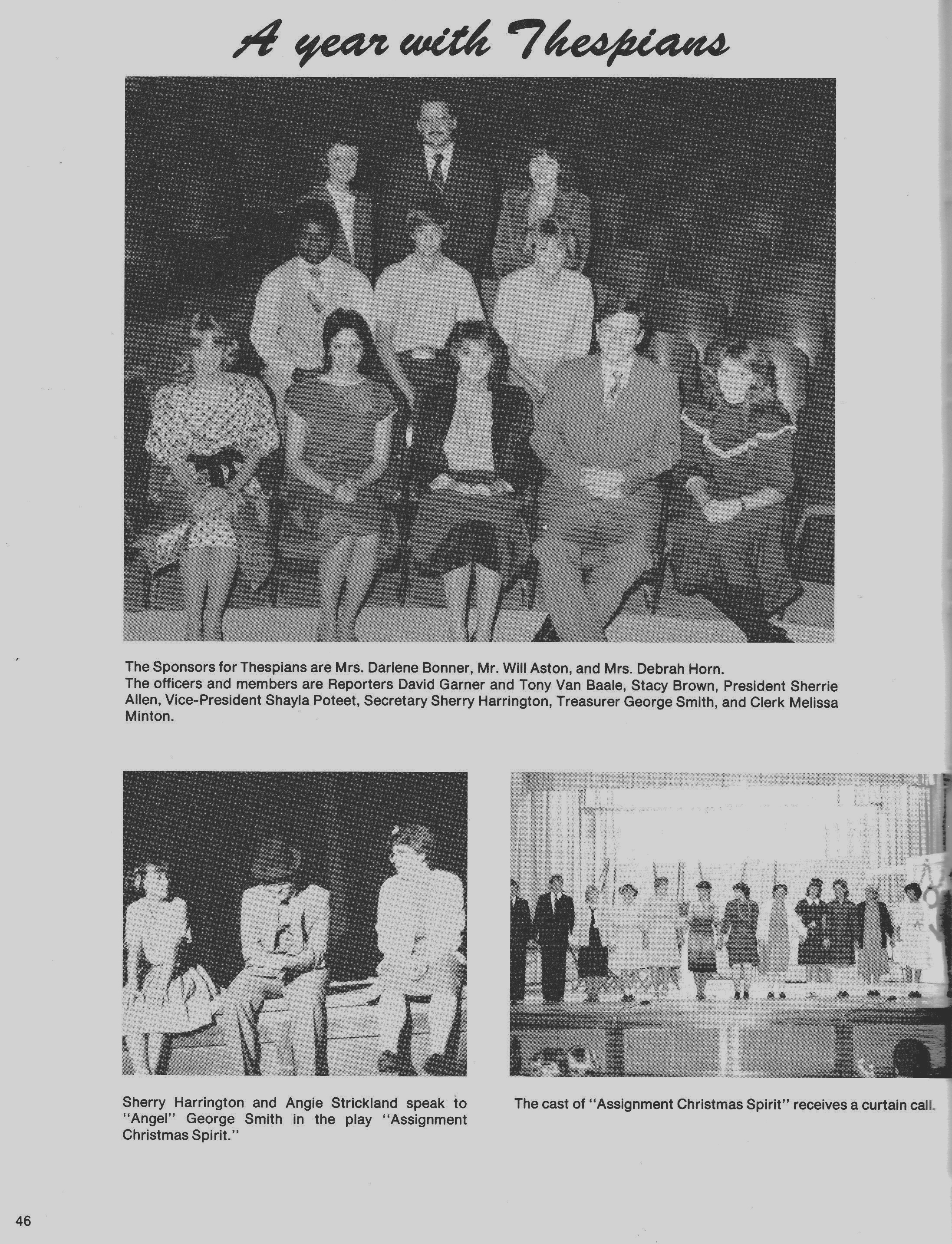 A year with Thespians

The Sponsors for Thespians are Mrs. Darlene Bonner, Mr. Will Aston, and Mrs. Debrah Horn. The officers and members are Reporters David Garner and Tony Van Baale, Stacy Brown, President Sherrie Allen, Vice-President Shayla Poteet, Secretary Sherry Harrington, Treasurer George Smith, and Clerk Melissa Minton.

Sherry Harrington and Angie Strickland speak to "Angel" George Smith in the play "Assignment Christmas Spirit."

The cast of "Assignment Christmas Spirit" receives a curtain call.

46